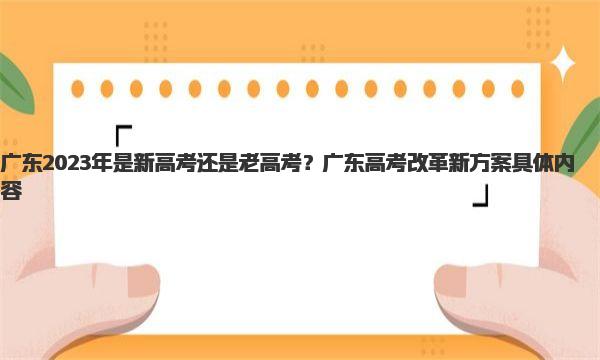 「
广东2023年是新高考还是老高考？广东高考改革新方案具体内容
」